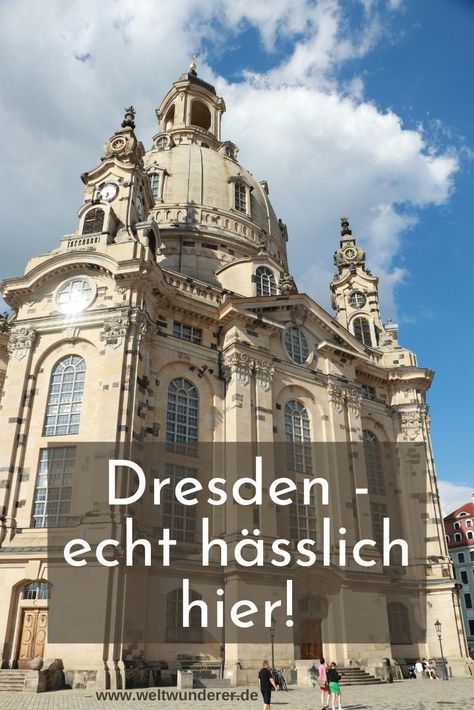 Dresden - echt hässlich hier!

www.weltwunderer.de